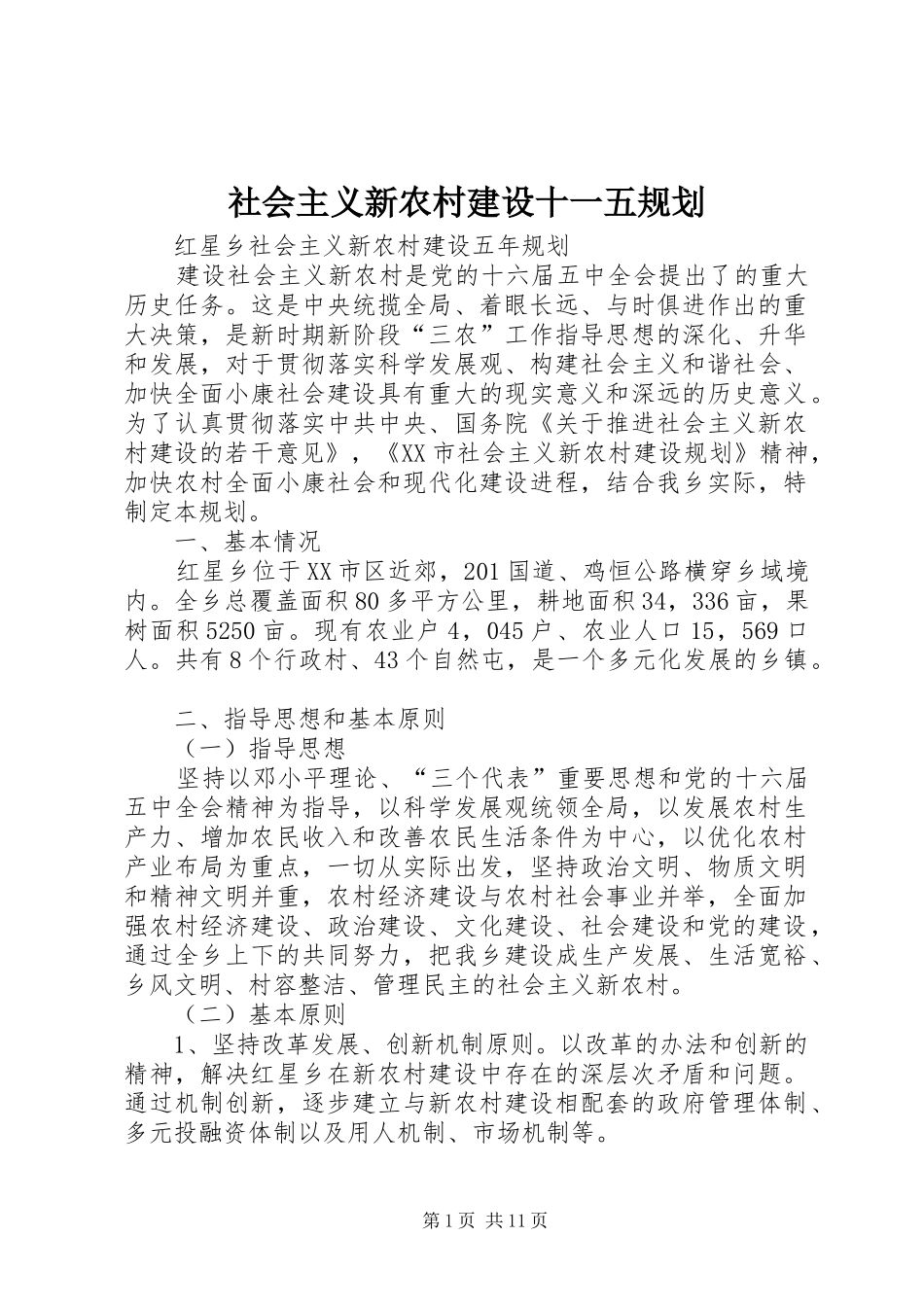 社会主义新农村建设十一五规划

红星乡社会主义新农村建设五年规划

建设社会主义新农村是党的十六届五中全会提出了的重大历史任务。这是中央统揽全局、着眼长远、与时俱进作出的重大决策，是新时期新阶段“三农”工作指导思想的深化、升华和发展，对于贯彻落实科学发展观、构建社会主义和谐社会、加快全面小康社会建设具有重大的现实意义和深远的历史意义。为了认真贯彻落实中共中央、国务院《关于推进社会主义新农村建设的若干意见》，《XX市社会主义新农村建设规划》精神，加快农村全面小康社会和现代化建设进程，结合我乡实际，特制定本规划。

一、基本情况

红星乡位于XX市区近郊，201国道、鸡恒公路横穿乡域境内。全乡总覆盖面积80多平方公里，耕地面积34，336亩，果树面积5250亩。现有农业户4，045户、农业人口15，569口人。共有8个行政村、43个自然屯，是一个多元化发展的乡镇。

二、指导思想和基本原则

（一）指导思想

坚持以邓小平理论、“三个代表”重要思想和党的十六届五中全会精神为指导，以科学发展观统领全局，以发展农村生产力、增加农民收入和改善农民生活条件为中心，以优化农村产业布局为重点，一切从实际出发，坚持政治文明、物质文明和精神文明并重，农村经济建设与农村社会事业并举，全面加强农村经济建设、政治建设、文化建设、社会建设和党的建设，通过全乡上下的共同努力，把我乡建设成生产发展、生活宽裕、乡风文明、村容整洁、管理民主的社会主义新农村。

（二）基本原则

1、坚持改革发展、创新机制原则。以改革的办法和创新的精神，解决红星乡在新农村建设中存在的深层次矛盾和问题。通过机制创新，逐步建立与新农村建设相配套的政府管理体制、多元投融资体制以及用人机制、市场机制等。

第1页 共11页